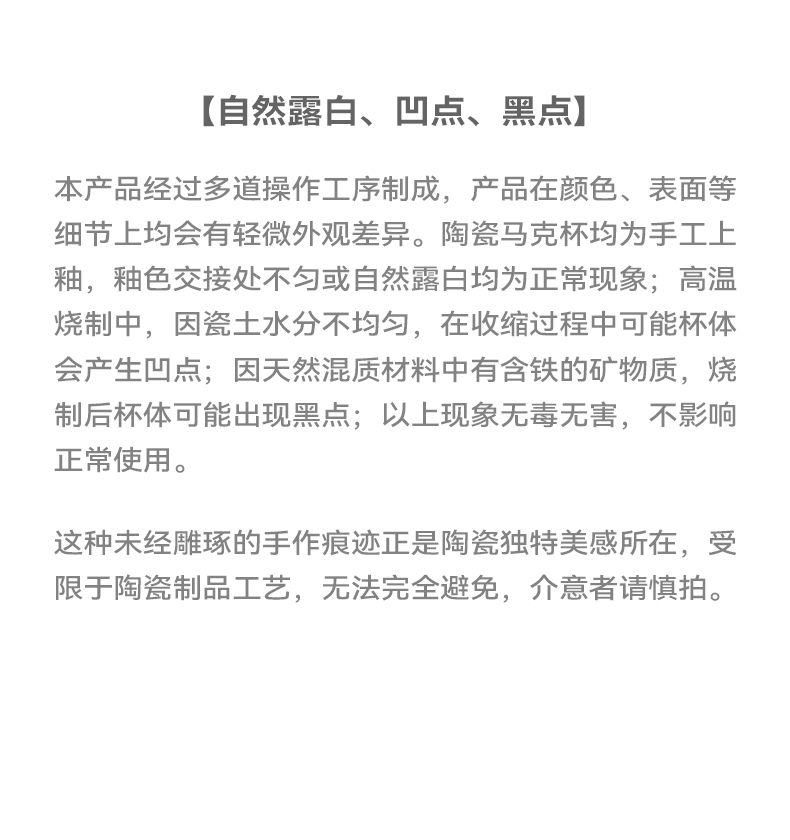 【自然露白、凹点、黑点】

本产品经过多道操作工序制成，产品在颜色、表面等细节上均会有轻微外观差异。陶瓷马克杯均为手工上釉，釉色交接处不匀或自然露白均为正常现象；高温烧制中，因瓷土水分不均匀，在收缩过程中可能杯体会产生凹点；因天然混质材料中有含铁的矿物质，烧制后杯体可能出现黑点；以上现象无毒无害，不影响正常使用。

这种未经雕琢的手作痕迹正是陶瓷独特美感所在，受限于陶瓷制品工艺，无法完全避免，介意者请慎拍。